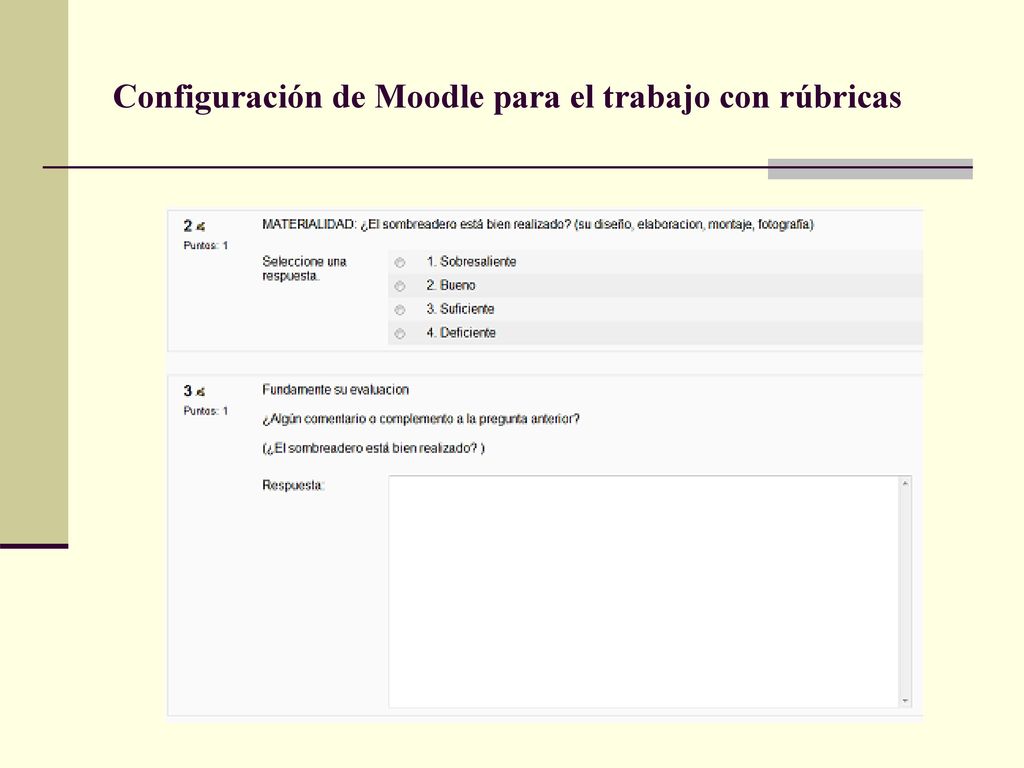 Configuración de Moodle para el trabajo con rúbricas

2
Puntos: 1

MATERIALIDAD: ¿El sombreadero está bien realizado? (su diseño, elaboracion, montaje, fotografía)

Seleccione una respuesta.

1. Sobresaliente
2. Bueno
3. Suficiente
4. Deficiente

3
Puntos: 1

Fundamente su evaluacion

¿Algún comentario o complemento a la pregunta anterior?

(¿El sombreadero está bien realizado? )

Respuesta: